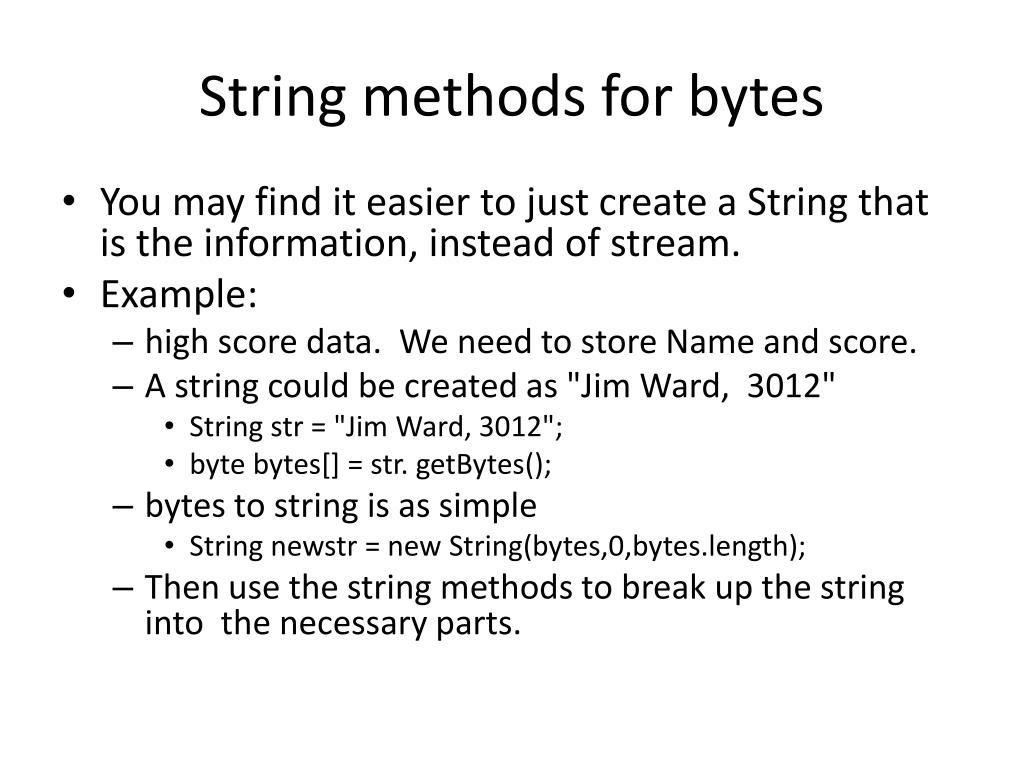 String methods for bytes

• You may find it easier to just create a String that is the information, instead of stream.
• Example:
– high score data. We need to store Name and score.
– A string could be created as "Jim Ward, 3012"
• String str = "Jim Ward, 3012";
• byte bytes[] = str. getBytes();
– bytes to string is as simple
• String newstr = new String(bytes,0,bytes.length);
– Then use the string methods to break up the string into the necessary parts.